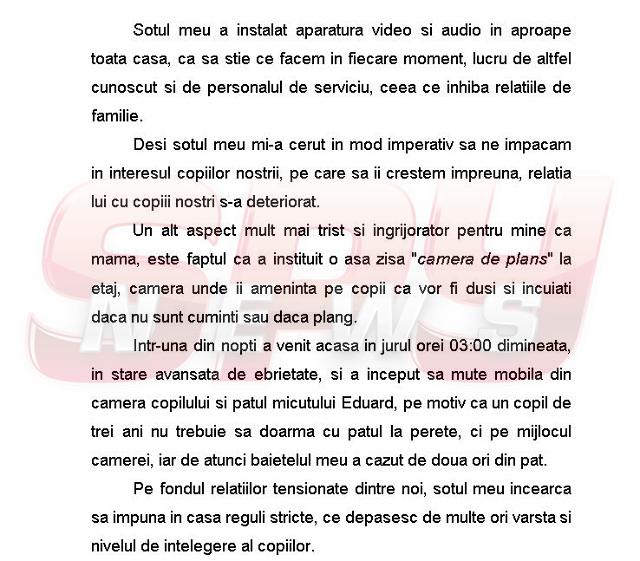 Sotul meu a instalat aparatura video si audio in aproape toata casa, ca sa stie ce facem in fiecare moment, lucru de altfel cunoscut si de personalul de serviciu, ceea ce inhiba relatiile de familie.

Desi sotul meu mi-a cerut in mod imperativ sa ne impacam in interesul copiilor nostrii, pe care sa ii crestem impreuna, relatia lui cu copiii nostri s-a deteriorat.

Un alt aspect mult mai trist si ingrijorator pentru mine ca mama, este faptul ca a instituit o asa zisa "camera de plans" la etaj, camera unde ii ameninta pe copii ca vor fi dusi si incuiati daca nu sunt cuminti sau daca plang.

Intr-una din nopti a venit acasa in jurul orei 03:00 dimineata, in stare avansata de ebrietate, si a inceput sa mute mobila din camera copilului si patul micutului Eduard, pe motiv ca un copil de trei ani nu trebuie sa doarma cu patul la perete, ci pe mijlocul camerei, iar de atunci baietelul meu a cazut de doua ori din pat.

Pe fondul relatiilor tensionate dintre noi, sotul meu incearca sa impuna in casa reguli stricte, ce depasesc de multe ori varsta si nivelul de intelegere al copiilor.

SPY NEWS